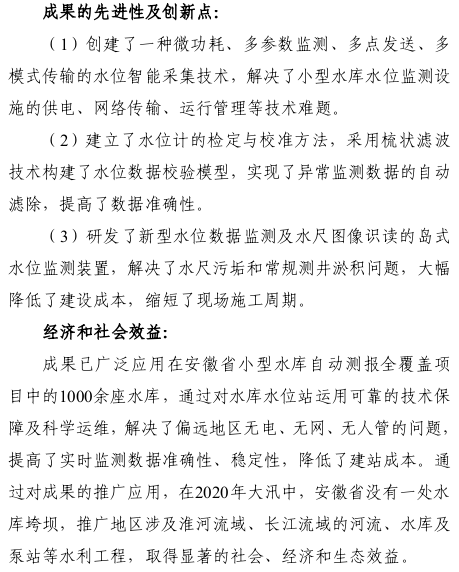 成果的先进性及创新点:

（1）创建了一种微功耗、多参数监测、多点发送、多模式传输的水位智能采集技术，解决了小型水库水位监测设施的供电、网络传输、运行管理等技术难题。

（2）建立了水位计的检定与校准方法，采用梳状滤波技术构建了水位数据校验模型，实现了异常监测数据的自动滤除，提高了数据准确性。

（3）研发了新型水位数据监测及水尺图像识读的岛式水位监测装置，解决了水尺污垢和常规测井淤积问题，大幅降低了建设成本，缩短了现场施工周期。

经济和社会效益:

成果已广泛应用在安徽省小型水库自动测报全覆盖项目中的1000余座水库，通过对水库水位站运用可靠的技术保障及科学运维，解决了偏远地区无电、无网、无人管的问题，提高了实时监测数据准确性、稳定性，降低了建站成本。通过对成果的推广应用，在2020年大汛中，安徽省没有一处水库垮坝，推广地区涉及淮河流域、长江流域的河流、水库及泵站等水利工程，取得显著的社会、经济和生态效益。